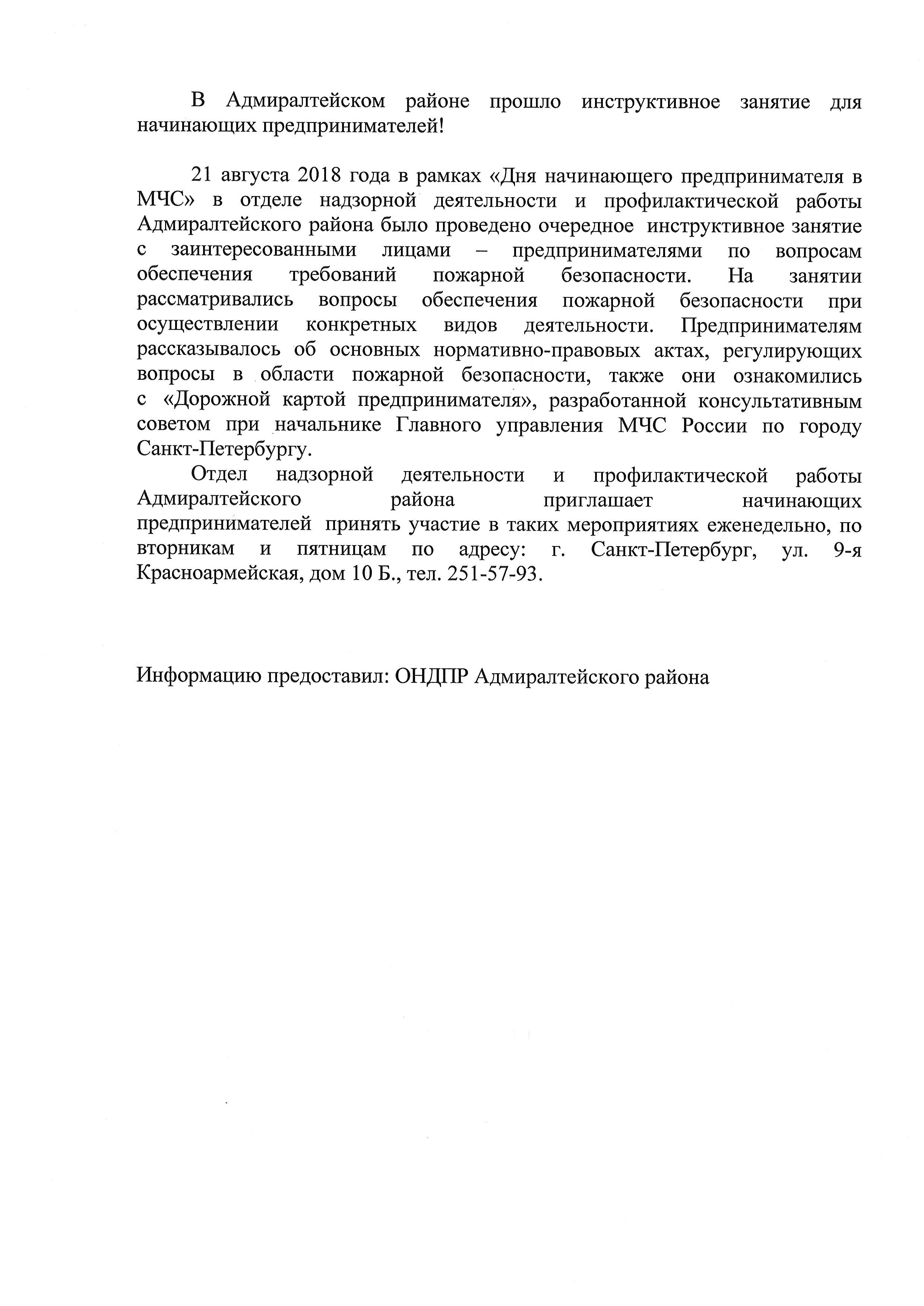 В Адмиралтейском районе прошло инструктивное занятие для начинающих предпринимателей!

21 августа 2018 года в рамках «Дня начинающего предпринимателя в МЧС» в отделе надзорной деятельности и профилактической работы Адмиралтейского района было проведено очередное инструктивное занятие с заинтересованными лицами – предпринимателями по вопросам обеспечения требований пожарной безопасности. На занятии рассматривались вопросы обеспечения пожарной безопасности при осуществлении конкретных видов деятельности. Предпринимателям рассказывалось об основных нормативно-правовых актах, регулирующих вопросы в области пожарной безопасности, также они ознакомились с «Дорожной картой предпринимателя», разработанной консультативным советом при начальнике Главного управления МЧС России по городу Санкт-Петербургу.

Отдел надзорной деятельности и профилактической работы Адмиралтейского района приглашает начинающих предпринимателей принять участие в таких мероприятиях еженедельно, по вторникам и пятницам по адресу: г. Санкт-Петербург, ул. 9-я Красноармейская, дом 10 Б., тел. 251-57-93.

Информацию предоставил: ОНДПР Адмиралтейского района